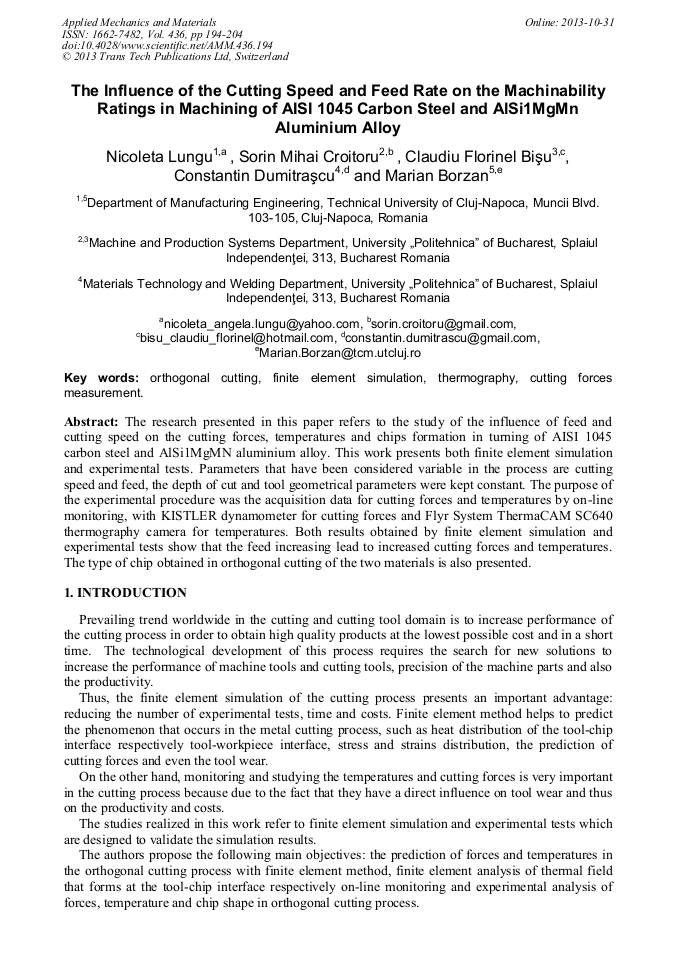 Applied Mechanics and Materials
ISSN: 1662-7482, Vol. 436, pp 194-204
doi:10.4028/www.scientific.net/AMM.436.194
© 2013 Trans Tech Publications Ltd, Switzerland

Online: 2013-10-31

The Influence of the Cutting Speed and Feed Rate on the Machinability Ratings in Machining of AISI 1045 Carbon Steel and AlSi1MgMn Aluminium Alloy

Nicoleta Lungu$^{1,a}$ , Sorin Mihai Croitoru$^{2,b}$ , Claudiu Florinel Bişu$^{3,c}$, Constantin Dumitraşcu$^{4,d}$ and Marian Borzan$^{5,e}$

$^{1,5}$Department of Manufacturing Engineering, Technical University of Cluj-Napoca, Muncii Blvd. 103-105, Cluj-Napoca, Romania

$^{2,3}$Machine and Production Systems Department, University „Politehnica" of Bucharest, Splaiul Independenţei, 313, Bucharest Romania

$^{4}$Materials Technology and Welding Department, University „Politehnica" of Bucharest, Splaiul Independenţei, 313, Bucharest Romania

$^{a}$nicoleta_angela.lungu@yahoo.com, $^{b}$sorin.croitoru@gmail.com, $^{c}$bisu_claudiu_florinel@hotmail.com, $^{d}$constantin.dumitrascu@gmail.com, $^{e}$Marian.Borzan@tcm.utcluj.ro

Key words: orthogonal cutting, finite element simulation, thermography, cutting forces measurement.

Abstract: The research presented in this paper refers to the study of the influence of feed and cutting speed on the cutting forces, temperatures and chips formation in turning of AISI 1045 carbon steel and AlSi1MgMN aluminium alloy. This work presents both finite element simulation and experimental tests. Parameters that have been considered variable in the process are cutting speed and feed, the depth of cut and tool geometrical parameters were kept constant. The purpose of the experimental procedure was the acquisition data for cutting forces and temperatures by on-line monitoring, with KISTLER dynamometer for cutting forces and Flyr System ThermaCAM SC640 thermography camera for temperatures. Both results obtained by finite element simulation and experimental tests show that the feed increasing lead to increased cutting forces and temperatures. The type of chip obtained in orthogonal cutting of the two materials is also presented.

1. INTRODUCTION

Prevailing trend worldwide in the cutting and cutting tool domain is to increase performance of the cutting process in order to obtain high quality products at the lowest possible cost and in a short time. The technological development of this process requires the search for new solutions to increase the performance of machine tools and cutting tools, precision of the machine parts and also the productivity.

Thus, the finite element simulation of the cutting process presents an important advantage: reducing the number of experimental tests, time and costs. Finite element method helps to predict the phenomenon that occurs in the metal cutting process, such as heat distribution of the tool-chip interface respectively tool-workpiece interface, stress and strains distribution, the prediction of cutting forces and even the tool wear.

On the other hand, monitoring and studying the temperatures and cutting forces is very important in the cutting process because due to the fact that they have a direct influence on tool wear and thus on the productivity and costs.

The studies realized in this work refer to finite element simulation and experimental tests which are designed to validate the simulation results.

The authors propose the following main objectives: the prediction of forces and temperatures in the orthogonal cutting process with finite element method, finite element analysis of thermal field that forms at the tool-chip interface respectively on-line monitoring and experimental analysis of forces, temperature and chip shape in orthogonal cutting process.